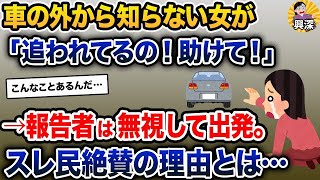 車の外から知らない女が

興深

「追われてるの！助けて！」

こんなことあるんだ…

→報告者は無視して出発。

スレ民絶賛の理由とは…